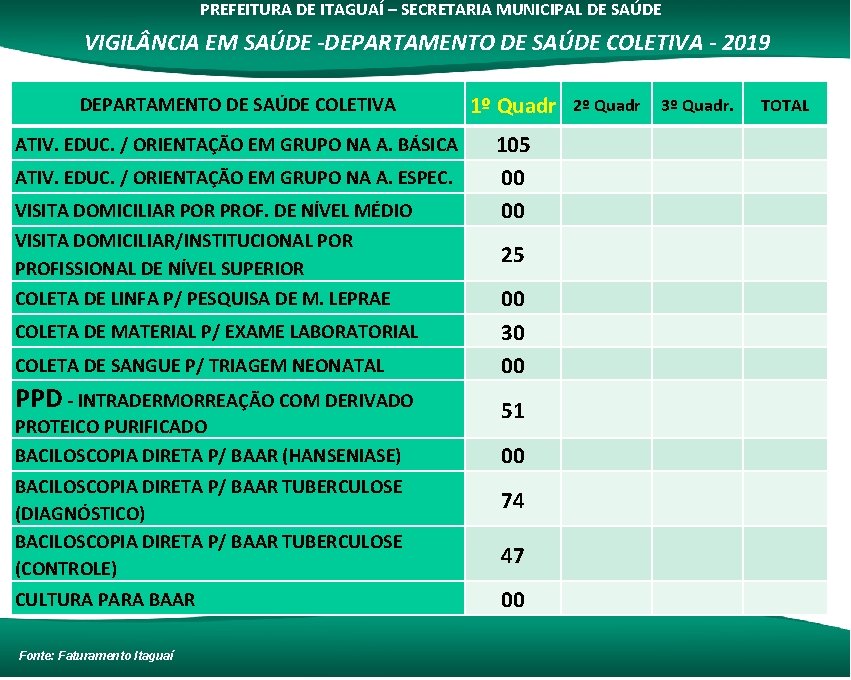 PREFEITURA DE ITAGUAÍ – SECRETARIA MUNICIPAL DE SAÚDE

VIGILÂNCIA EM SAÚDE -DEPARTAMENTO DE SAÚDE COLETIVA - 2019

| DEPARTAMENTO DE SAÚDE COLETIVA | 1º Quadr | 2º Quadr | 3º Quadr. | TOTAL |
|---|---|---|---|---|
| ATIV. EDUC. / ORIENTAÇÃO EM GRUPO NA A. BÁSICA | 105 | | | |
| ATIV. EDUC. / ORIENTAÇÃO EM GRUPO NA A. ESPEC. | 00 | | | |
| VISITA DOMICILIAR POR PROF. DE NÍVEL MÉDIO | 00 | | | |
| VISITA DOMICILIAR/INSTITUCIONAL POR PROFISSIONAL DE NÍVEL SUPERIOR | 25 | | | |
| COLETA DE LINFA P/ PESQUISA DE M. LEPRAE | 00 | | | |
| COLETA DE MATERIAL P/ EXAME LABORATORIAL | 30 | | | |
| COLETA DE SANGUE P/ TRIAGEM NEONATAL | 00 | | | |
| PPD - INTRADERMORREAÇÃO COM DERIVADO PROTEICO PURIFICADO | 51 | | | |
| BACILOSCOPIA DIRETA P/ BAAR (HANSENIASE) | 00 | | | |
| BACILOSCOPIA DIRETA P/ BAAR TUBERCULOSE (DIAGNÓSTICO) | 74 | | | |
| BACILOSCOPIA DIRETA P/ BAAR TUBERCULOSE (CONTROLE) | 47 | | | |
| CULTURA PARA BAAR | 00 | | | |

Fonte: Faturamento Itaguaí